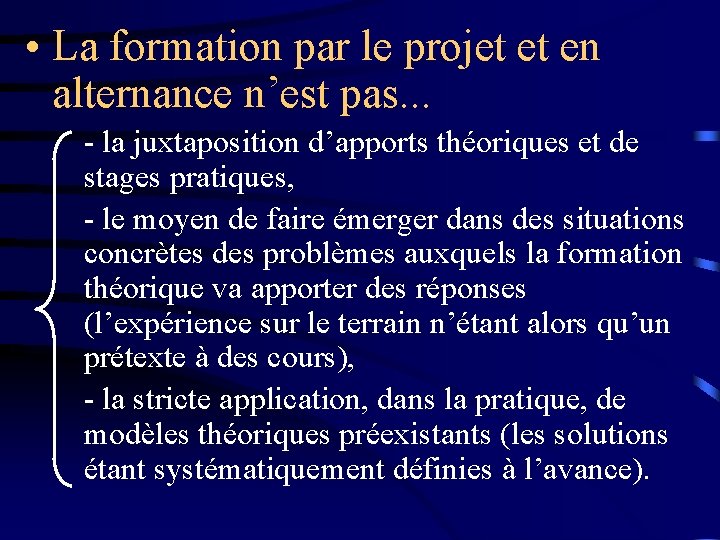 • La formation par le projet et en alternance n’est pas...

- la juxtaposition d’apports théoriques et de stages pratiques,

- le moyen de faire émerger dans des situations concrètes des problèmes auxquels la formation théorique va apporter des réponses (l’expérience sur le terrain n’étant alors qu’un prétexte à des cours),

- la stricte application, dans la pratique, de modèles théoriques préexistants (les solutions étant systématiquement définies à l’avance).